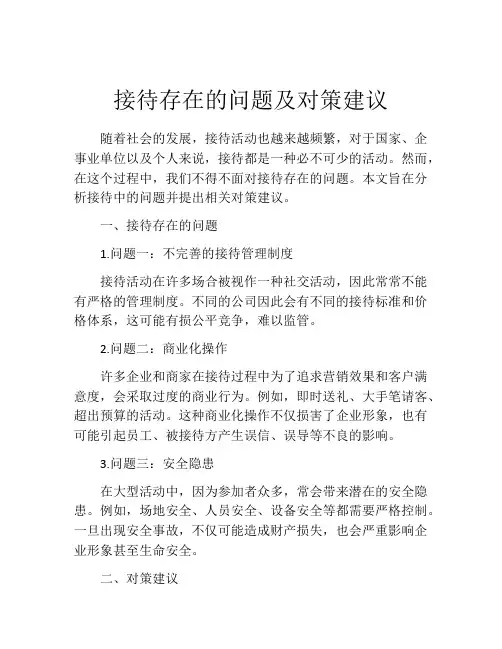 接待存在的问题及对策建议

随着社会的发展，接待活动也越来越频繁，对于国家、企事业单位以及个人来说，接待都是一种必不可少的活动。然而，在这个过程中，我们不得不面对接待存在的问题。本文旨在分析接待中的问题并提出相关对策建议。

一、接待存在的问题

1.问题一：不完善的接待管理制度

接待活动在许多场合被视作一种社交活动，因此常常不能有严格的管理制度。不同的公司因此会有不同的接待标准和价格体系，这可能有损公平竞争，难以监管。

2.问题二：商业化操作

许多企业和商家在接待过程中为了追求营销效果和客户满意度，会采取过度的商业行为。例如，即时送礼、大手笔请客、超出预算的活动。这种商业化操作不仅损害了企业形象，也有可能引起员工、被接待方产生误信、误导等不良的影响。

3.问题三：安全隐患

在大型活动中，因为参加者众多，常会带来潜在的安全隐患。例如，场地安全、人员安全、设备安全等都需要严格控制。一旦出现安全事故，不仅可能造成财产损失，也会严重影响企业形象甚至生命安全。

二、对策建议